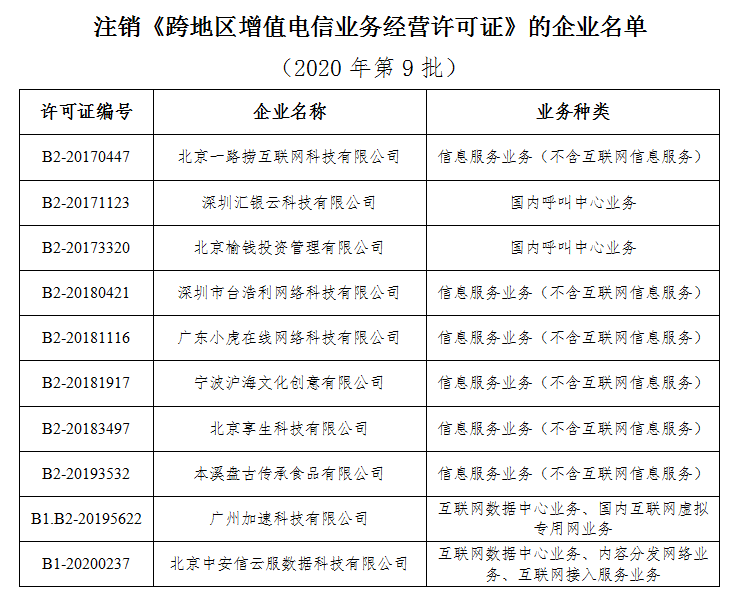 注销《跨地区增值电信业务经营许可证》的企业名单

（2020 年第 9 批）

| 许可证编号 | 企业名称 | 业务种类 |
|---|---|---|
| B2-20170447 | 北京一路捞互联网科技有限公司 | 信息服务业务（不含互联网信息服务） |
| B2-20171123 | 深圳汇银云科技有限公司 | 国内呼叫中心业务 |
| B2-20173320 | 北京榆钱投资管理有限公司 | 国内呼叫中心业务 |
| B2-20180421 | 深圳市台浩利网络科技有限公司 | 信息服务业务（不含互联网信息服务） |
| B2-20181116 | 广东小虎在线网络科技有限公司 | 信息服务业务（不含互联网信息服务） |
| B2-20181917 | 宁波沪海文化创意有限公司 | 信息服务业务（不含互联网信息服务） |
| B2-20183497 | 北京享生科技有限公司 | 信息服务业务（不含互联网信息服务） |
| B2-20193532 | 本溪盘古传承食品有限公司 | 信息服务业务（不含互联网信息服务） |
| B1.B2-20195622 | 广州加速科技有限公司 | 互联网数据中心业务、国内互联网虚拟专用网业务 |
| B1-20200237 | 北京中安信云服数据科技有限公司 | 互联网数据中心业务、内容分发网络业务、互联网接入服务业务 |